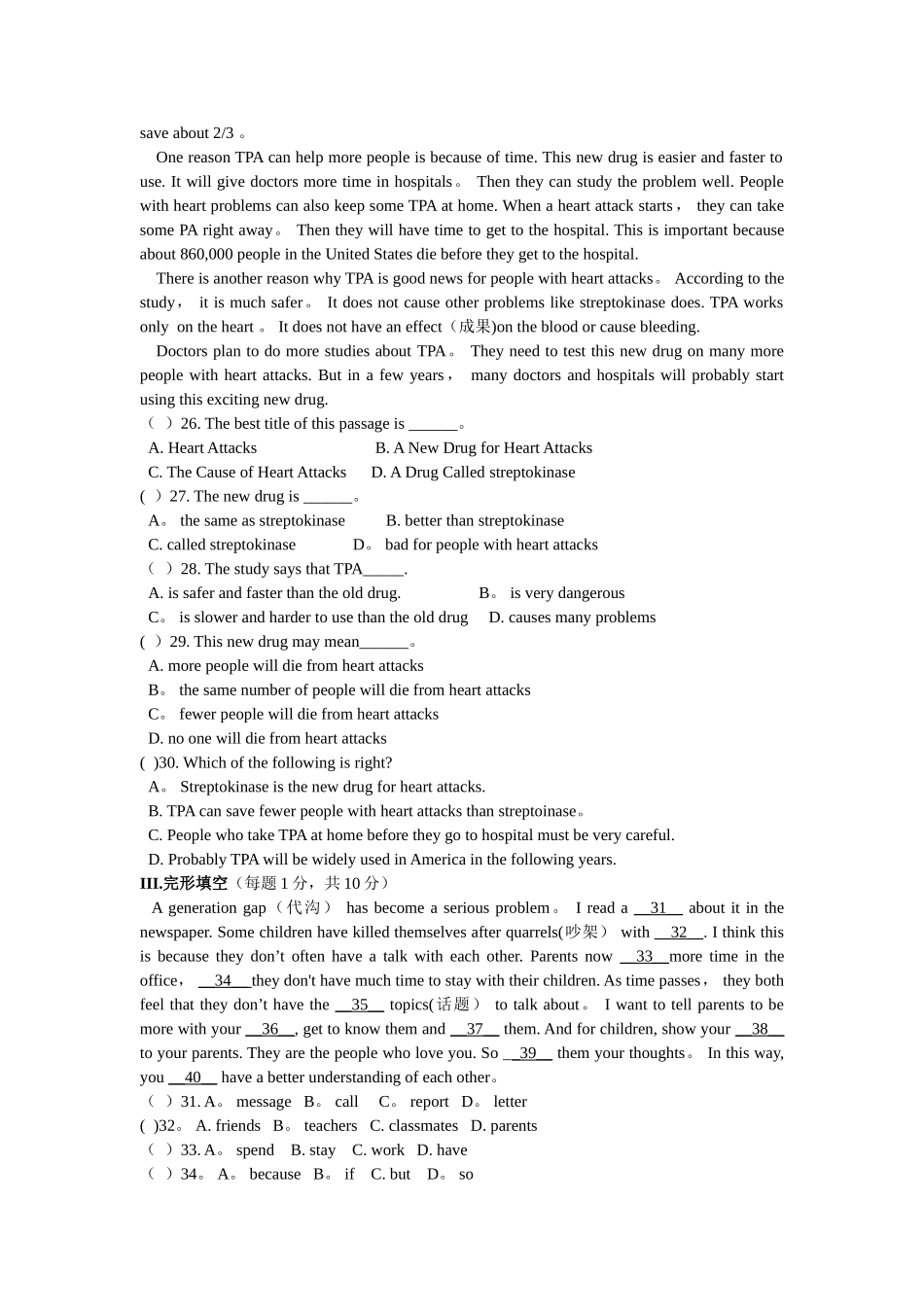 save about 2/3 。

One reason TPA can help more people is because of time. This new drug is easier and faster to use. It will give doctors more time in hospitals。 Then they can study the problem well. People with heart problems can also keep some TPA at home. When a heart attack starts， they can take some PA right away。 Then they will have time to get to the hospital. This is important because about 860,000 people in the United States die before they get to the hospital.

There is another reason why TPA is good news for people with heart attacks。 According to the study， it is much safer。 It does not cause other problems like streptokinase does. TPA works only on the heart 。 It does not have an effect（成果)on the blood or cause bleeding.

Doctors plan to do more studies about TPA。 They need to test this new drug on many more people with heart attacks. But in a few years， many doctors and hospitals will probably start using this exciting new drug.

（ ）26. The best title of this passage is ______。
A. Heart Attacks B. A New Drug for Heart Attacks
C. The Cause of Heart Attacks D. A Drug Called streptokinase
( ）27. The new drug is ______。
A。 the same as streptokinase B. better than streptokinase
C. called streptokinase D。 bad for people with heart attacks
（ ）28. The study says that TPA_____.
A. is safer and faster than the old drug. B。 is very dangerous
C。 is slower and harder to use than the old drug D. causes many problems
( ）29. This new drug may mean______。
A. more people will die from heart attacks
B。 the same number of people will die from heart attacks
C。 fewer people will die from heart attacks
D. no one will die from heart attacks
( )30. Which of the following is right?
A。 Streptokinase is the new drug for heart attacks.
B. TPA can save fewer people with heart attacks than streptoinase。
C. People who take TPA at home before they go to hospital must be very careful.
D. Probably TPA will be widely used in America in the following years.

III.完形填空（每题 1 分，共 10 分）

A generation gap（代沟） has become a serious problem。 I read a __31__ about it in the newspaper. Some children have killed themselves after quarrels(吵架） with __32__. I think this is because they don’t often have a talk with each other. Parents now __33__more time in the office， __34__they don't have much time to stay with their children. As time passes， they both feel that they don’t have the __35__ topics(话题） to talk about。 I want to tell parents to be more with your __36__, get to know them and __37__ them. And for children, show your __38__ to your parents. They are the people who love you. So __39__ them your thoughts。 In this way, you __40__ have a better understanding of each other。

（ ）31. A。 message B。 call C。 report D。 letter
( )32。 A. friends B。 teachers C. classmates D. parents
（ ）33. A。 spend B. stay C. work D. have
（ ）34。 A。 because B。 if C. but D。 so